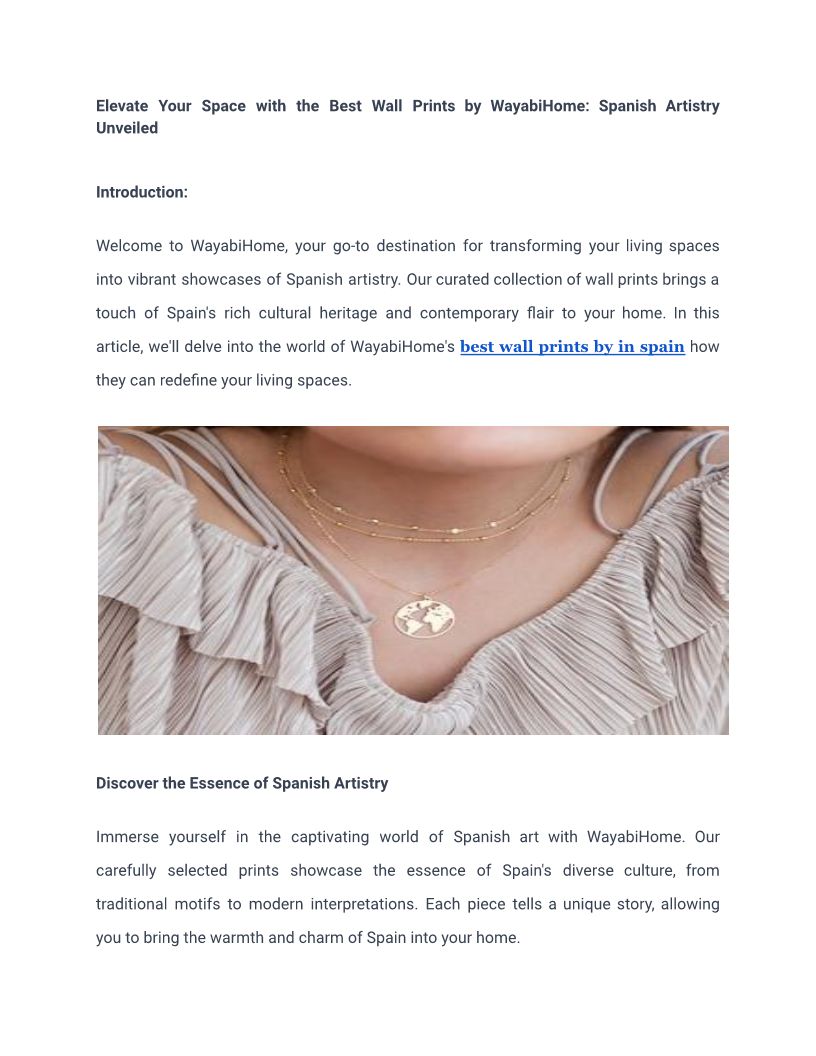 Elevate Your Space with the Best Wall Prints by WayabiHome: Spanish Artistry Unveiled

Introduction:

Welcome to WayabiHome, your go-to destination for transforming your living spaces into vibrant showcases of Spanish artistry. Our curated collection of wall prints brings a touch of Spain's rich cultural heritage and contemporary flair to your home. In this article, we'll delve into the world of WayabiHome's best wall prints by in spain how they can redefine your living spaces.

Discover the Essence of Spanish Artistry

Immerse yourself in the captivating world of Spanish art with WayabiHome. Our carefully selected prints showcase the essence of Spain's diverse culture, from traditional motifs to modern interpretations. Each piece tells a unique story, allowing you to bring the warmth and charm of Spain into your home.